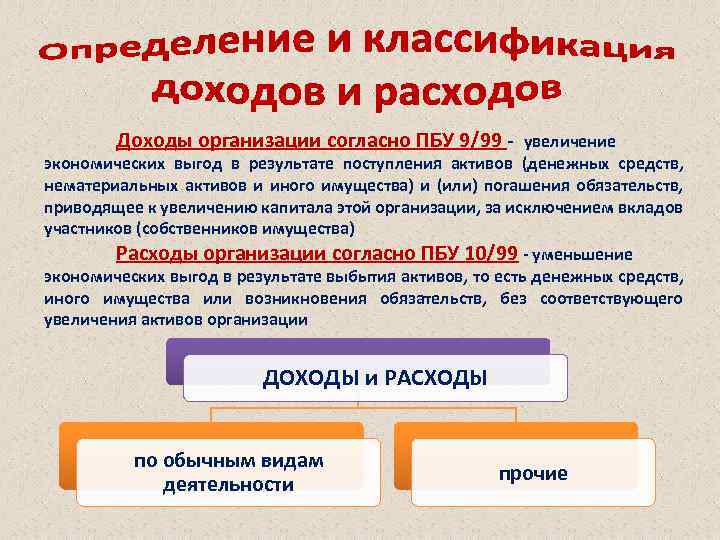 Определение и классификация доходов и расходов

Доходы организации согласно ПБУ 9/99 - увеличение экономических выгод в результате поступления активов (денежных средств, нематериальных активов и иного имущества) и (или) погашения обязательств, приводящее к увеличению капитала этой организации, за исключением вкладов участников (собственников имущества)

Расходы организации согласно ПБУ 10/99 - уменьшение экономических выгод в результате выбытия активов, то есть денежных средств, иного имущества или возникновения обязательств, без соответствующего увеличения активов организации

ДОХОДЫ и РАСХОДЫ

по обычным видам деятельности

прочие